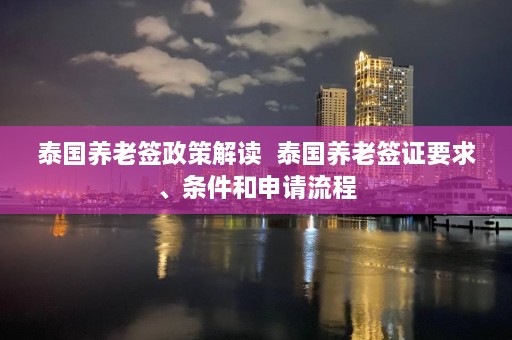 泰国养老签政策解读 泰国养老签证要求、条件和申请流程